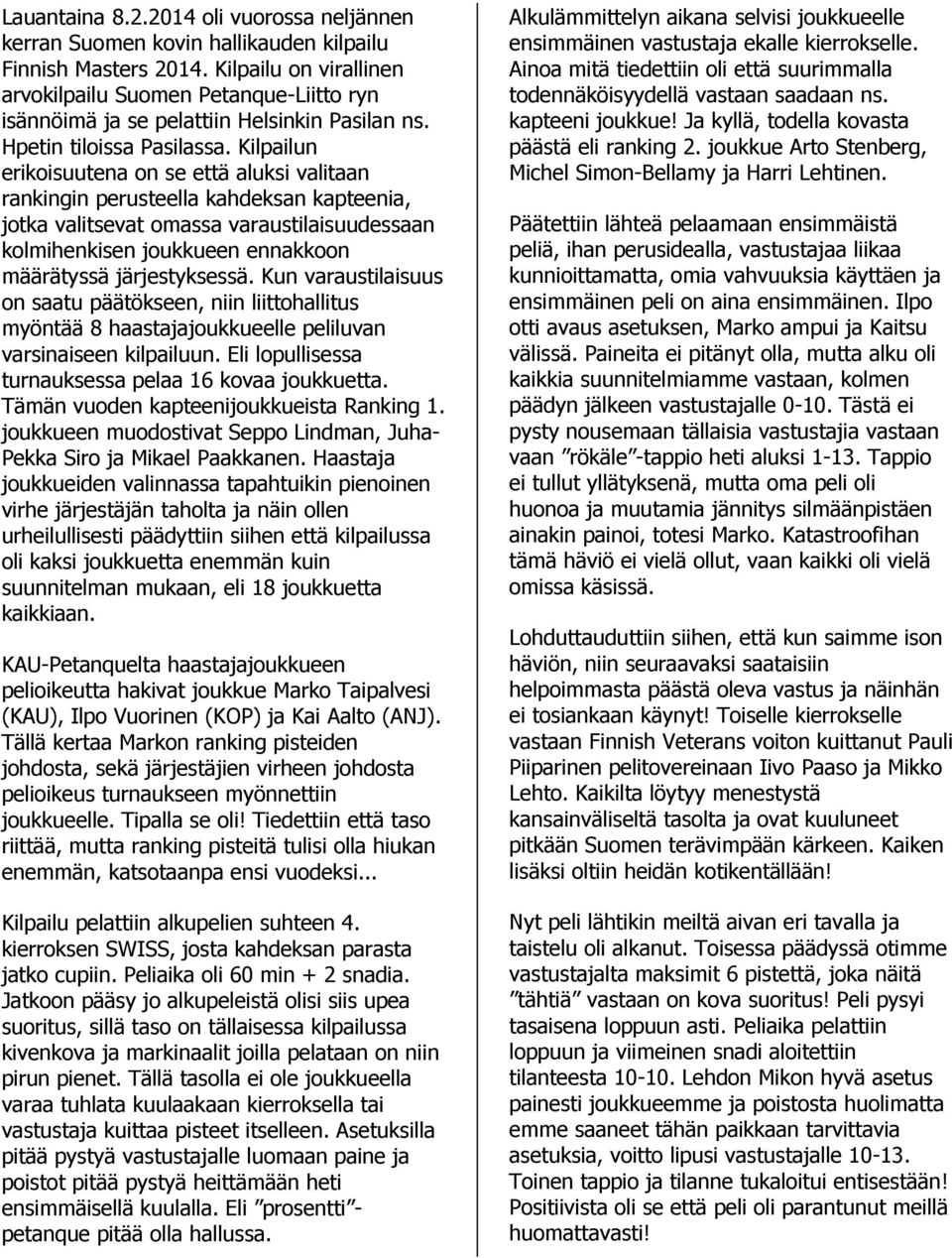 Lauantaina 8.2.2014 oli vuorossa neljännen kerran Suomen kovin hallikauden kilpailu Finnish Masters 2014. Kilpailu on virallinen arvokilpailu Suomen Petanque-Liitto ryn isännöimä ja se pelattiin Helsinkin Pasilan ns. Hpetin tiloissa Pasilassa. Kilpailun erikoisuutena on se että aluksi valitaan rankingin perusteella kahdeksan kapteenia, jotka valitsevat omassa varaustilaisuudessaan kolmihenkisen joukkueen ennakkoon määrätyssä järjestyksessä. Kun varaustilaisuus on saatu päätökseen, niin liittohallitus myöntää 8 haastajajoukkueelle peliluvan varsinaiseen kilpailuun. Eli lopullisessa turnauksessa pelaa 16 kovaa joukkuetta. Tämän vuoden kapteenijoukkueista Ranking 1. joukkueen muodostivat Seppo Lindman, Juha-Pekka Siro ja Mikael Paakkanen. Haastaja joukkueiden valinnassa tapahtuikin pienoinen virhe järjestäjän taholta ja näin ollen urheilullisesti päädyttiin siihen että kilpailussa oli kaksi joukkuetta enemmän kuin suunnitelman mukaan, eli 18 joukkuetta kaikkiaan.

KAU-Petanquelta haastajajoukkueen pelioikeutta hakivat joukkue Marko Taipalvesi (KAU), Ilpo Vuorinen (KOP) ja Kai Aalto (ANJ). Tällä kertaa Markon ranking pisteiden johdosta, sekä järjestäjien virheen johdosta pelioikeus turnaukseen myönnettiin joukkueelle. Tipalla se oli! Tiedettiin että taso riittää, mutta ranking pisteitä tulisi olla hiukan enemmän, katsotaanpa ensi vuodeksi...

Kilpailu pelattiin alkupelien suhteen 4. kierroksen SWISS, josta kahdeksan parasta jatko cupiin. Peliaika oli 60 min + 2 snadia. Jatkoon pääsy jo alkupeleistä olisi siis upea suoritus, sillä taso on tällaisessa kilpailussa kivenkova ja markinaalit joilla pelataan on niin pirun pienet. Tällä tasolla ei ole joukkueella varaa tuhlata kuulaakaan kierroksella tai vastustaja kuittaa pisteet itselleen. Asetuksilla pitää pystyä vastustajalle luomaan paine ja poistot pitää pystyä heittämään heti ensimmäisellä kuulalla. Eli ”prosentti”-petanque pitää olla hallussa.

Alkulämmittelyn aikana selvisi joukkueelle ensimmäinen vastustaja ekalle kierrokselle. Ainoa mitä tiedettiin oli että suurimmalla todennäköisyydellä vastaan saadaan ns. kapteeni joukkue! Ja kyllä, todella kovasta päästä eli ranking 2. joukkue Arto Stenberg, Michel Simon-Bellamy ja Harri Lehtinen.

Päätettiin lähteä pelaamaan ensimmäistä peliä, ihan perusidealla, vastustajaa liikaa kunnioittamatta, omia vahvuuksia käyttäen ja ensimmäinen peli on aina ensimmäinen. Ilpo otti avaus asetuksen, Marko ampui ja Kaitsu välissä. Paineita ei pitänyt olla, mutta alku oli kaikkia suunnitelmiamme vastaan, kolmen päädyn jälkeen vastustajalle 0-10. Tästä ei pysty nousemaan tällaisia vastustajia vastaan vaan ”rökäle”-tappio heti aluksi 1-13. Tappio ei tullut yllätyksenä, mutta oma peli oli huonoa ja muutamia jännitys silmäänpistäen ainakin painoi, totesi Marko. Katastroofihan tämä häviö ei vielä ollut, vaan kaikki oli vielä omissa käsissä.

Lohduttauduttiin siihen, että kun saimme ison häviön, niin seuraavaksi saataisiin helpoimmasta päästä oleva vastus ja näinhän ei tosiankaan käynyt! Toiselle kierrokselle vastaan Finnish Veterans voiton kuittanut Pauli Piiparinen pelitovereinaan Iivo Paaso ja Mikko Lehto. Kaikilta löytyy menestystä kansainväliseltä tasolta ja ovat kuuluneet pitkään Suomen terävimpään kärkeen. Kaiken lisäksi oltiin heidän kotikentällään!

Nyt peli lähtikin meiltä aivan eri tavalla ja taistelu oli alkanut. Toisessa päädyssä otimme vastustajalta maksimit 6 pistettä, joka näitä ”tähtiä” vastaan on kova suoritus! Peli pysyi tasaisena loppuun asti. Peliaika pelattiin loppuun ja viimeinen snadi aloitettiin tilanteesta 10-10. Lehdon Mikon hyvä asetus painesti joukkueemme ja poistosta huolimatta emme saaneet tähän paikkaan tarvittavia asetuksia, voitto lipusi vastustajalle 10-13. Toinen tappio ja tilanne tukaloitui entisestään! Positiivista oli se että peli oli parantunut meillä huomattavasti!